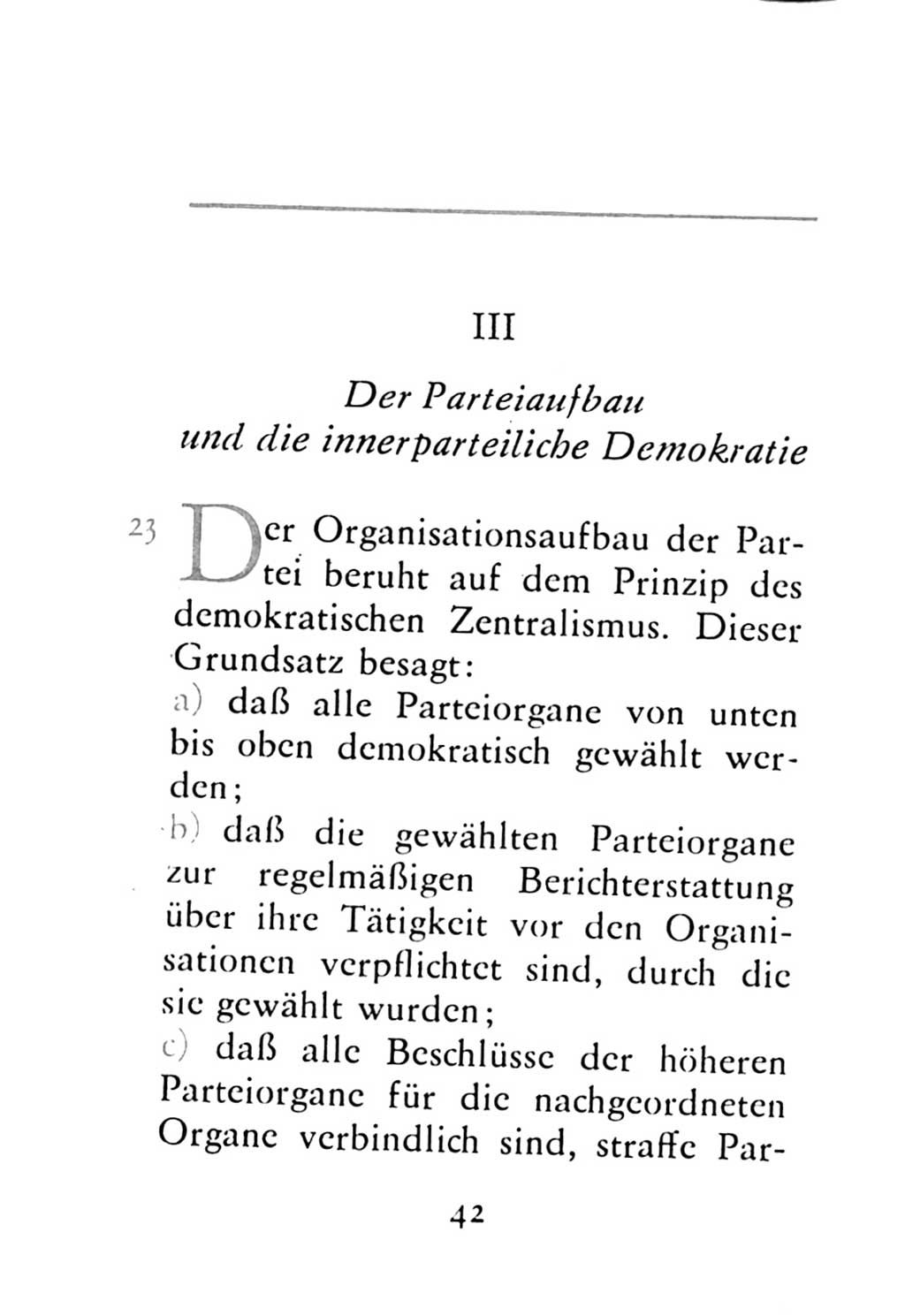 III

Der Parteiaufbau und die innerparteiliche Demokratie

23 Der Organisationsaufbau der Partei beruht auf dem Prinzip des demokratischen Zentralismus. Dieser Grundsatz besagt:

a) daß alle Parteiorgane von unten bis oben demokratisch gewählt werden;

b) daß die gewählten Parteiorgane zur regelmäßigen Berichterstattung über ihre Tätigkeit vor den Organisationen verpflichtet sind, durch die sie gewählt wurden;

c) daß alle Beschlüsse der höheren Parteiorgane für die nachgeordneten Organe verbindlich sind, straffe Par-

42